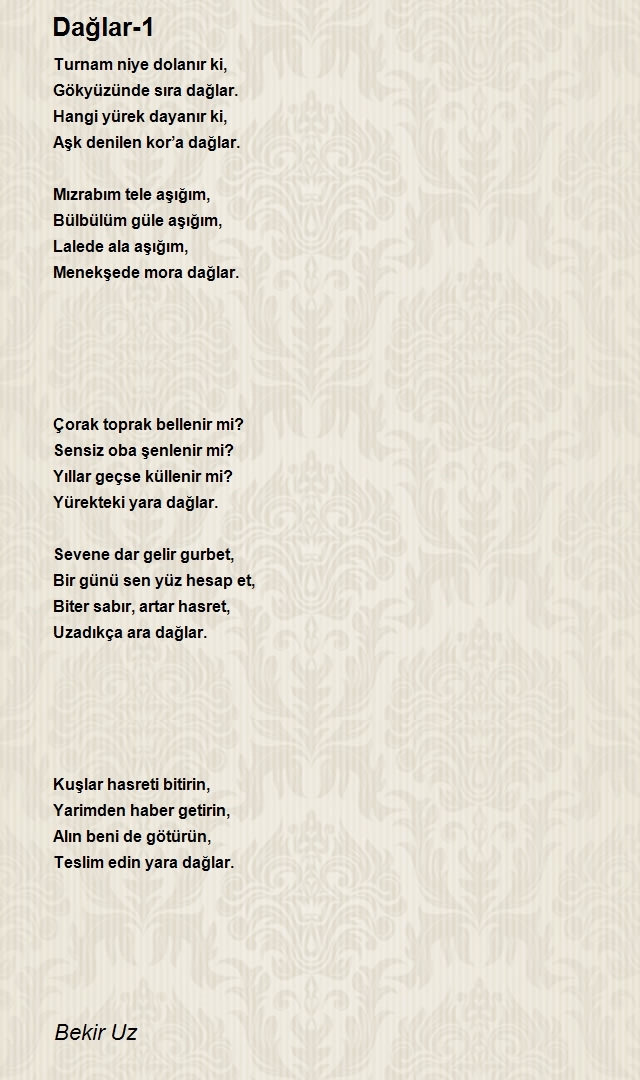 Dağlar-1

Turnam niye dolanır ki,
Gökyüzünde sıra dağlar.
Hangi yürek dayanır ki,
Aşk denilen kor'a dağlar.

Mızrabım tele aşığım,
Bülbülüm güle aşığım,
Lalede ala aşığım,
Menekşede mora dağlar.

Çorak toprak bellenir mi?
Sensiz oba şenlenir mi?
Yıllar geçse küllenir mi?
Yürekteki yara dağlar.

Sevene dar gelir gurbet,
Bir günü sen yüz hesap et,
Biter sabır, artar hasret,
Uzadıkça ara dağlar.

Kuşlar hasreti bitirin,
Yarimden haber getirin,
Alın beni de götürün,
Teslim edin yara dağlar.

Bekir Uz